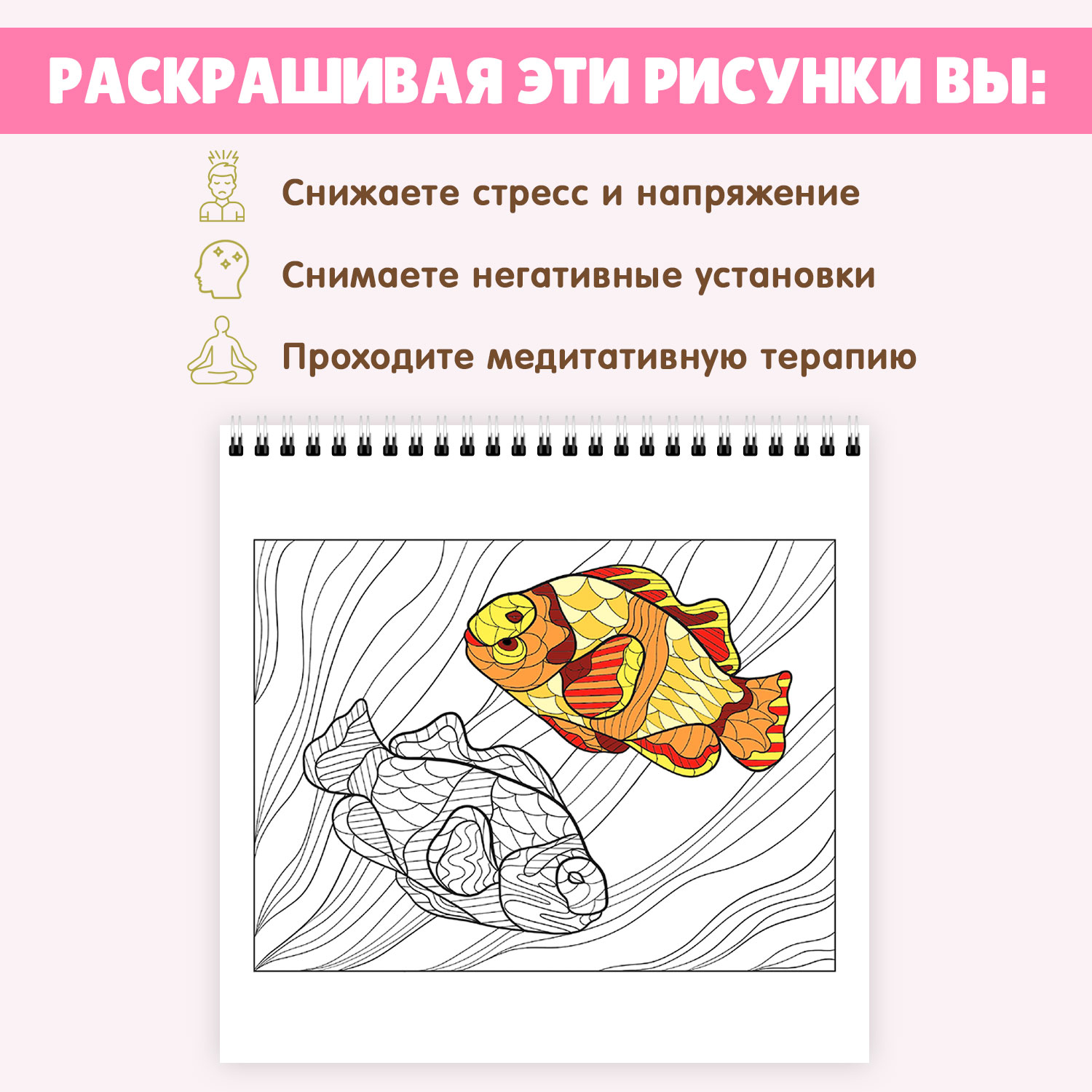 РАСКРАШИВАЯ ЭТИ РИСУНКИ ВЫ:

Снижаете стресс и напряжение

Снимаете негативные установки

Проходите медитативную терапию